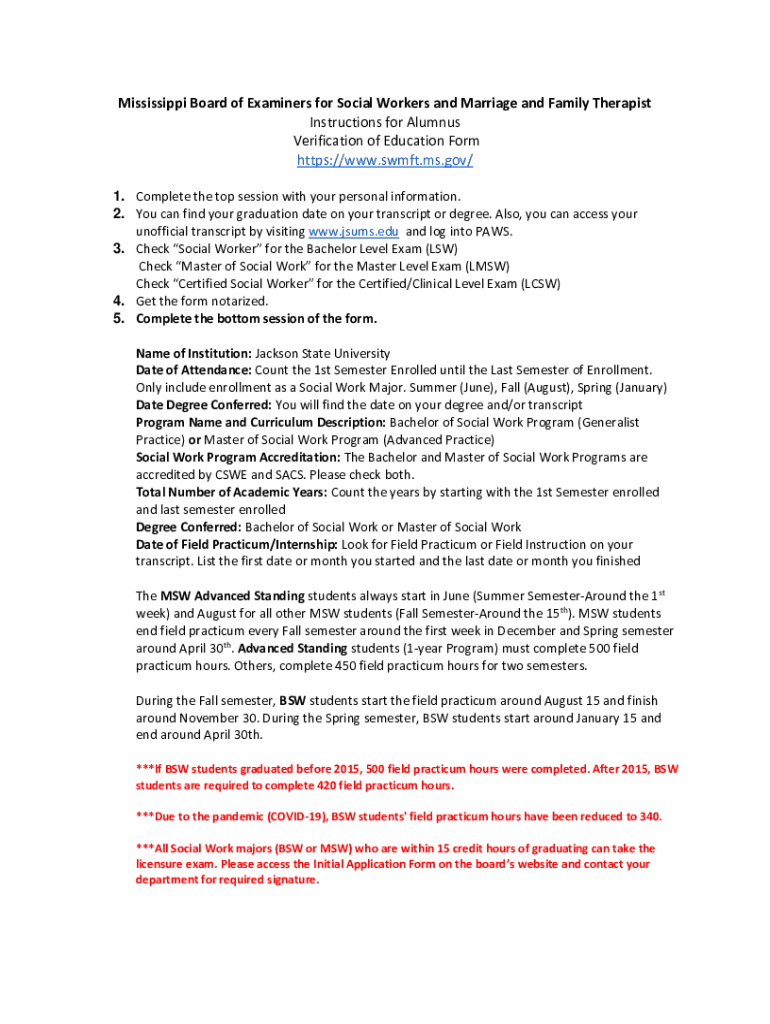 Mississippi Board of Examiners for Social Workers and Marriage and Family Therapist
Instructions for Alumnus
Verification of Education Form
https://www.swmft.ms.gov/

1. Complete the top session with your personal information.
2. You can find your graduation date on your transcript or degree. Also, you can access your unofficial transcript by visiting www.jsums.edu and log into PAWS.
3. Check "Social Worker" for the Bachelor Level Exam (LSW)
Check "Master of Social Work" for the Master Level Exam (LMSW)
Check "Certified Social Worker" for the Certified/Clinical Level Exam (LCSW)
4. Get the form notarized.
5. Complete the bottom session of the form.

Name of Institution: Jackson State University
Date of Attendance: Count the 1st Semester Enrolled until the Last Semester of Enrollment. Only include enrollment as a Social Work Major. Summer (June), Fall (August), Spring (January)
Date Degree Conferred: You will find the date on your degree and/or transcript
Program Name and Curriculum Description: Bachelor of Social Work Program (Generalist Practice) or Master of Social Work Program (Advanced Practice)
Social Work Program Accreditation: The Bachelor and Master of Social Work Programs are accredited by CSWE and SACS. Please check both.
Total Number of Academic Years: Count the years by starting with the 1st Semester enrolled and last semester enrolled
Degree Conferred: Bachelor of Social Work or Master of Social Work
Date of Field Practicum/Internship: Look for Field Practicum or Field Instruction on your transcript. List the first date or month you started and the last date or month you finished

The MSW Advanced Standing students always start in June (Summer Semester-Around the 1$^{st}$ week) and August for all other MSW students (Fall Semester-Around the 15$^{th}$). MSW students end field practicum every Fall semester around the first week in December and Spring semester around April 30$^{th}$. Advanced Standing students (1-year Program) must complete 500 field practicum hours. Others, complete 450 field practicum hours for two semesters.

During the Fall semester, BSW students start the field practicum around August 15 and finish around November 30. During the Spring semester, BSW students start around January 15 and end around April 30th.

***If BSW students graduated before 2015, 500 field practicum hours were completed. After 2015, BSW students are required to complete 420 field practicum hours.

***Due to the pandemic (COVID-19), BSW students' field practicum hours have been reduced to 340.

***All Social Work majors (BSW or MSW) who are within 15 credit hours of graduating can take the licensure exam. Please access the Initial Application Form on the board's website and contact your department for required signature.